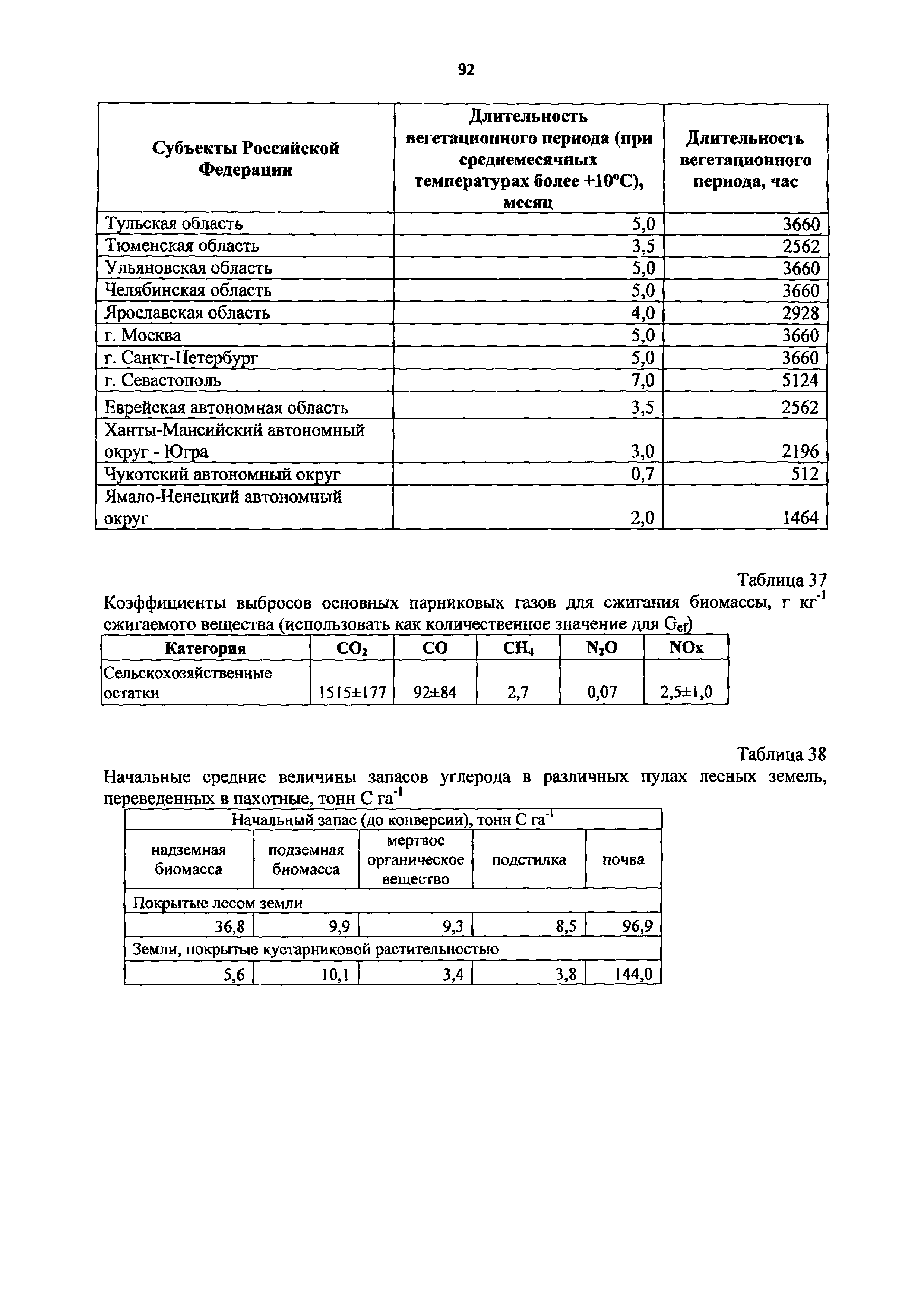 92

| Субъекты Российской Федерации | Длительность вегетационного периода (при среднемесячных температурах более +10°С), месяц | Длительность вегетационного периода, час |
|---|---|---|
| Тульская область | 5,0 | 3660 |
| Тюменская область | 3,5 | 2562 |
| Ульяновская область | 5,0 | 3660 |
| Челябинская область | 5,0 | 3660 |
| Ярославская область | 4,0 | 2928 |
| г. Москва | 5,0 | 3660 |
| г. Санкт-Петербург | 5,0 | 3660 |
| г. Севастополь | 7,0 | 5124 |
| Еврейская автономная область | 3,5 | 2562 |
| Ханты-Мансийский автономный округ - Югра | 3,0 | 2196 |
| Чукотский автономный округ | 0,7 | 512 |
| Ямало-Ненецкий автономный округ | 2,0 | 1464 |

Таблица 37

Коэффициенты выбросов основных парниковых газов для сжигания биомассы, г кг$^{-1}$ сжигаемого вещества (использовать как количественное значение для $G_{ef}$)

| Категория | $CO_2$ | CO | $CH_4$ | $N_2O$ | NOx |
|---|---|---|---|---|---|
| Сельскохозяйственные остатки | 1515±177 | 92±84 | 2,7 | 0,07 | 2,5±1,0 |

Таблица 38

Начальные средние величины запасов углерода в различных пулах лесных земель, переведенных в пахотные, тонн С га$^{-1}$

| Начальный запас (до конверсии), тонн С га$^{-1}$ | | | | |
|---|---|---|---|---|
| надземная биомасса | подземная биомасса | мертвое органическое вещество | подстилка | почва |
| Покрытые лесом земли | | | | |
| 36,8 | 9,9 | 9,3 | 8,5 | 96,9 |
| Земли, покрытые кустарниковой растительностью | | | | |
| 5,6 | 10,1 | 3,4 | 3,8 | 144,0 |